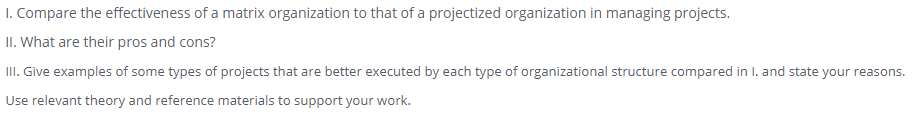 I. Compare the effectiveness of a matrix organization to that of a projectized organization in managing projects.

II. What are their pros and cons?

III. Give examples of some types of projects that are better executed by each type of organizational structure compared in I. and state your reasons.

Use relevant theory and reference materials to support your work.